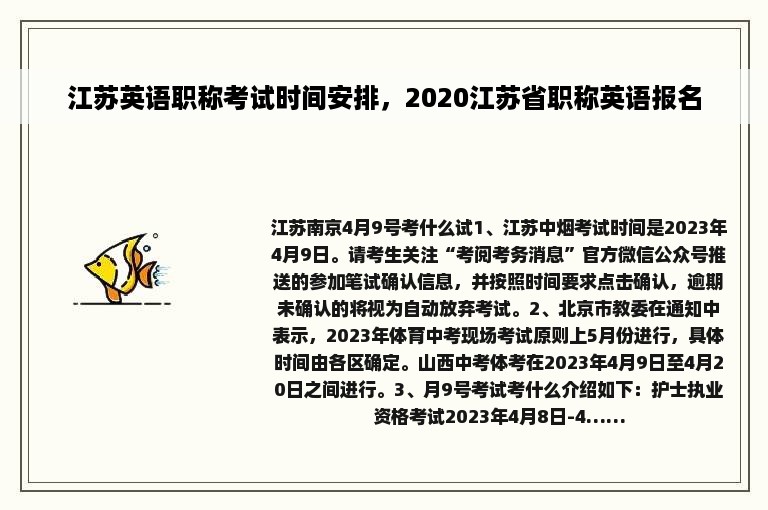 江苏英语职称考试时间安排，2020江苏省职称英语报名

江苏南京4月9号考什么试1、江苏中烟考试时间是2023年4月9日。请考生关注“考阅考务消息”官方微信公众号推送的参加笔试确认信息，并按照时间要求点击确认，逾期未确认的将视为自动放弃考试。2、北京市教委在通知中表示，2023年体育中考现场考试原则上5月份进行，具体时间由各区确定。山西中考体考在2023年4月9日至4月20日之间进行。3、月9号考试考什么介绍如下：护士执业资格考试2023年4月8日-4......